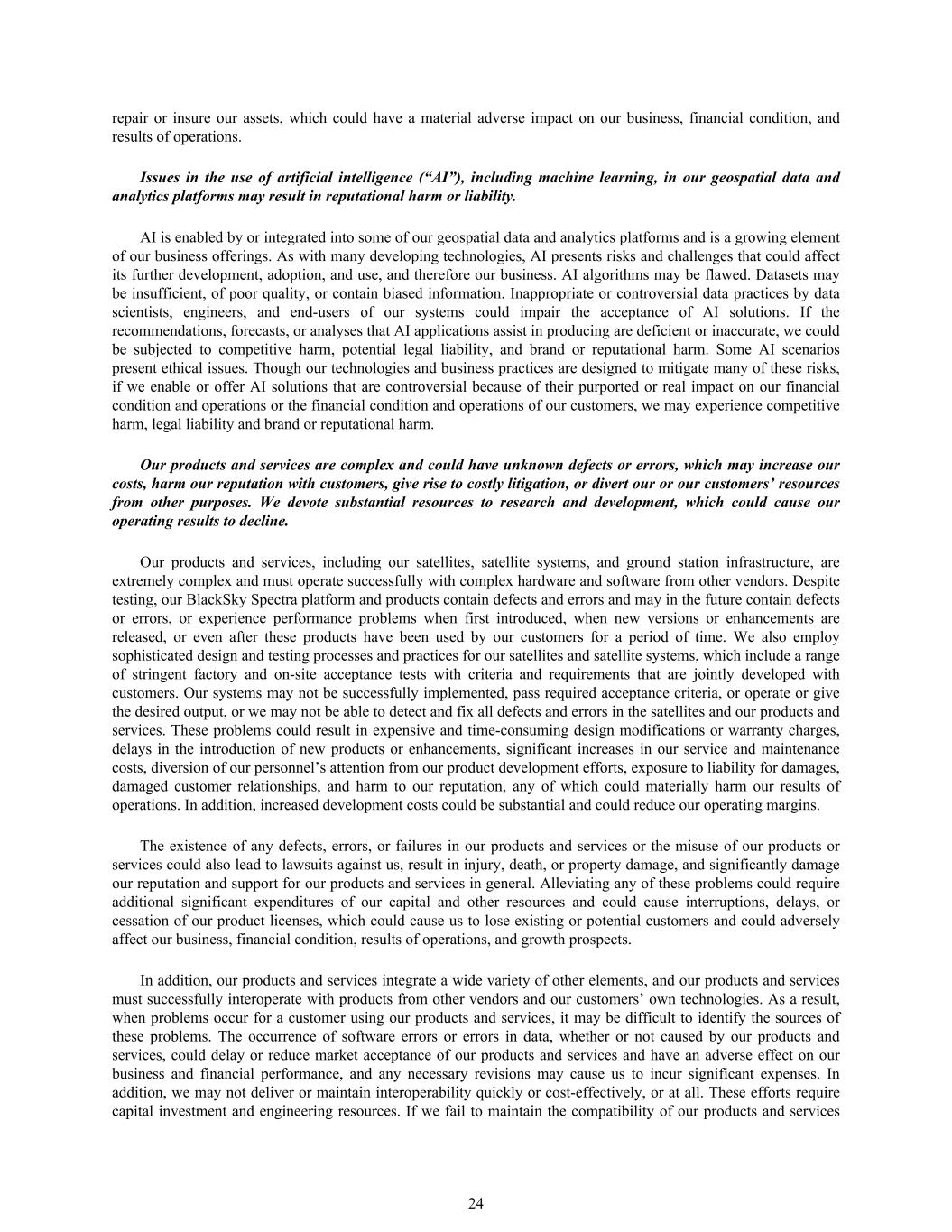 repair or insure our assets, which could have a material adverse impact on our business, financial condition, and results of operations.

Issues in the use of artificial intelligence (“AI”), including machine learning, in our geospatial data and analytics platforms may result in reputational harm or liability.

AI is enabled by or integrated into some of our geospatial data and analytics platforms and is a growing element of our business offerings. As with many developing technologies, AI presents risks and challenges that could affect its further development, adoption, and use, and therefore our business. AI algorithms may be flawed. Datasets may be insufficient, of poor quality, or contain biased information. Inappropriate or controversial data practices by data scientists, engineers, and end-users of our systems could impair the acceptance of AI solutions. If the recommendations, forecasts, or analyses that AI applications assist in producing are deficient or inaccurate, we could be subjected to competitive harm, potential legal liability, and brand or reputational harm. Some AI scenarios present ethical issues. Though our technologies and business practices are designed to mitigate many of these risks, if we enable or offer AI solutions that are controversial because of their purported or real impact on our financial condition and operations or the financial condition and operations of our customers, we may experience competitive harm, legal liability and brand or reputational harm.

Our products and services are complex and could have unknown defects or errors, which may increase our costs, harm our reputation with customers, give rise to costly litigation, or divert our or our customers’ resources from other purposes. We devote substantial resources to research and development, which could cause our operating results to decline.

Our products and services, including our satellites, satellite systems, and ground station infrastructure, are extremely complex and must operate successfully with complex hardware and software from other vendors. Despite testing, our BlackSky Spectra platform and products contain defects and errors and may in the future contain defects or errors, or experience performance problems when first introduced, when new versions or enhancements are released, or even after these products have been used by our customers for a period of time. We also employ sophisticated design and testing processes and practices for our satellites and satellite systems, which include a range of stringent factory and on-site acceptance tests with criteria and requirements that are jointly developed with customers. Our systems may not be successfully implemented, pass required acceptance criteria, or operate or give the desired output, or we may not be able to detect and fix all defects and errors in the satellites and our products and services. These problems could result in expensive and time-consuming design modifications or warranty charges, delays in the introduction of new products or enhancements, significant increases in our service and maintenance costs, diversion of our personnel’s attention from our product development efforts, exposure to liability for damages, damaged customer relationships, and harm to our reputation, any of which could materially harm our results of operations. In addition, increased development costs could be substantial and could reduce our operating margins.

The existence of any defects, errors, or failures in our products and services or the misuse of our products or services could also lead to lawsuits against us, result in injury, death, or property damage, and significantly damage our reputation and support for our products and services in general. Alleviating any of these problems could require additional significant expenditures of our capital and other resources and could cause interruptions, delays, or cessation of our product licenses, which could cause us to lose existing or potential customers and could adversely affect our business, financial condition, results of operations, and growth prospects.

In addition, our products and services integrate a wide variety of other elements, and our products and services must successfully interoperate with products from other vendors and our customers’ own technologies. As a result, when problems occur for a customer using our products and services, it may be difficult to identify the sources of these problems. The occurrence of software errors or errors in data, whether or not caused by our products and services, could delay or reduce market acceptance of our products and services and have an adverse effect on our business and financial performance, and any necessary revisions may cause us to incur significant expenses. In addition, we may not deliver or maintain interoperability quickly or cost-effectively, or at all. These efforts require capital investment and engineering resources. If we fail to maintain the compatibility of our products and services

24